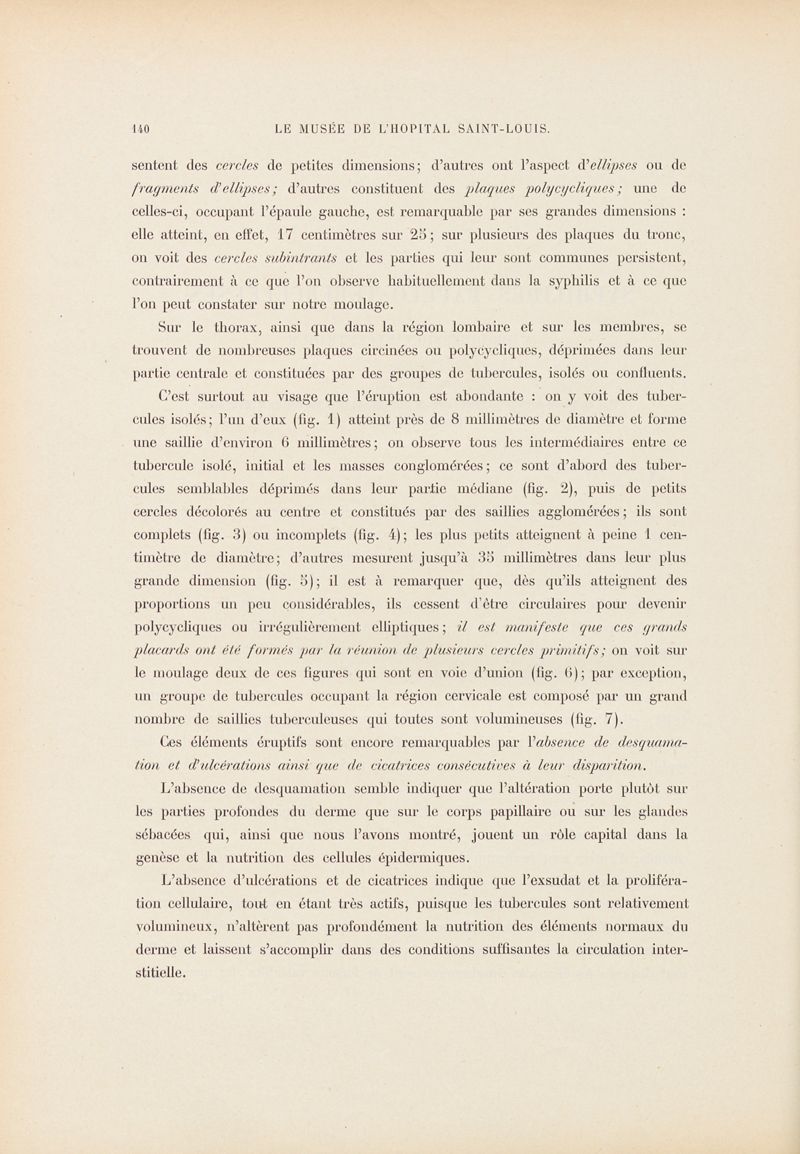 140 LE MUSÉE DE L'HOPITAL SAINT-LOUIS.

sentent des cercles de petites dimensions; d'autres ont l'aspect d'ellipses ou de fragments d'ellipses; d'autres constituent des plaques polycycliques; une de celles-ci, occupant l'épaule gauche, est remarquable par ses grandes dimensions : elle atteint, en effet, 17 centimètres sur 25; sur plusieurs des plaques du tronc, on voit des cercles subintrants et les parties qui leur sont communes persistent, contrairement à ce que l'on observe habituellement dans la syphilis et à ce que l'on peut constater sur notre moulage.

Sur le thorax, ainsi que dans la région lombaire et sur les membres, se trouvent de nombreuses plaques circinées ou polycycliques, déprimées dans leur partie centrale et constituées par des groupes de tubercules, isolés ou confluents.

C'est surtout au visage que l'éruption est abondante : on y voit des tubercules isolés; l'un d'eux (fig. 1) atteint près de 8 millimètres de diamètre et forme une saillie d'environ 6 millimètres; on observe tous les intermédiaires entre ce tubercule isolé, initial et les masses conglomérées; ce sont d'abord des tubercules semblables déprimés dans leur partie médiane (fig. 2), puis de petits cercles décolorés au centre et constitués par des saillies agglomérées; ils sont complets (fig. 3) ou incomplets (fig. 4); les plus petits atteignent à peine 1 centimètre de diamètre; d'autres mesurent jusqu'à 35 millimètres dans leur plus grande dimension (fig. 5); il est à remarquer que, dès qu'ils atteignent des proportions un peu considérables, ils cessent d'être circulaires pour devenir polycycliques ou irrégulièrement elliptiques; il est manifeste que ces grands placards ont été formés par la réunion de plusieurs cercles primitifs; on voit sur le moulage deux de ces figures qui sont en voie d'union (fig. 6); par exception, un groupe de tubercules occupant la région cervicale est composé par un grand nombre de saillies tuberculeuses qui toutes sont volumineuses (fig. 7).

Ces éléments éruptifs sont encore remarquables par l'absence de desquamation et d'ulcérations ainsi que de cicatrices consécutives à leur disparition.

L'absence de desquamation semble indiquer que l'altération porte plutôt sur les parties profondes du derme que sur le corps papillaire ou sur les glandes sébacées qui, ainsi que nous l'avons montré, jouent un rôle capital dans la genèse et la nutrition des cellules épidermiques.

L'absence d'ulcérations et de cicatrices indique que l'exsudat et la prolifération cellulaire, tout en étant très actifs, puisque les tubercules sont relativement volumineux, n'altèrent pas profondément la nutrition des éléments normaux du derme et laissent s'accomplir dans des conditions suffisantes la circulation interstitielle.